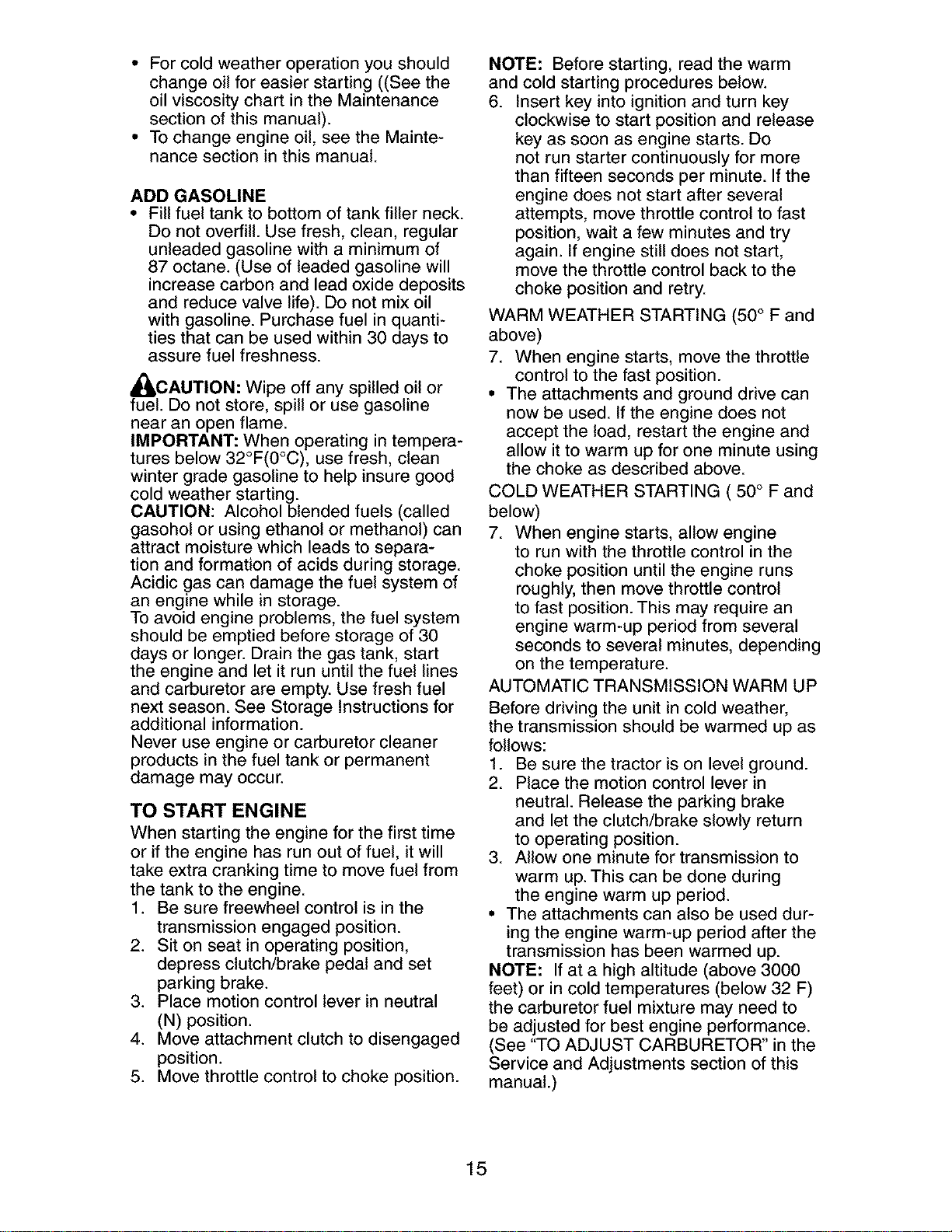 • For cold weather operation you should change oil for easier starting ((See the oil viscosity chart in the Maintenance section of this manual).
• To change engine oil, see the Maintenance section in this manual.

ADD GASOLINE
• Fill fuel tank to bottom of tank filler neck. Do not overfill. Use fresh, clean, regular unleaded gasoline with a minimum of 87 octane. (Use of leaded gasoline will increase carbon and lead oxide deposits and reduce valve life). Do not mix oil with gasoline. Purchase fuel in quantities that can be used within 30 days to assure fuel freshness.

CAUTION: Wipe off any spilled oil or fuel. Do not store, spill or use gasoline near an open flame.
IMPORTANT: When operating in temperatures below 32°F(0°C), use fresh, clean winter grade gasoline to help insure good cold weather starting.
CAUTION: Alcohol blended fuels (called gasohol or using ethanol or methanol) can attract moisture which leads to separation and formation of acids during storage. Acidic gas can damage the fuel system of an engine while in storage.
To avoid engine problems, the fuel system should be emptied before storage of 30 days or longer. Drain the gas tank, start the engine and let it run until the fuel lines and carburetor are empty. Use fresh fuel next season. See Storage Instructions for additional information.
Never use engine or carburetor cleaner products in the fuel tank or permanent damage may occur.

TO START ENGINE
When starting the engine for the first time or if the engine has run out of fuel, it will take extra cranking time to move fuel from the tank to the engine.
1. Be sure freewheel control is in the transmission engaged position.
2. Sit on seat in operating position, depress clutch/brake pedal and set parking brake.
3. Place motion control lever in neutral (N) position.
4. Move attachment clutch to disengaged position.
5. Move throttle control to choke position.

NOTE: Before starting, read the warm and cold starting procedures below.
6. Insert key into ignition and turn key clockwise to start position and release key as soon as engine starts. Do not run starter continuously for more than fifteen seconds per minute. If the engine does not start after several attempts, move throttle control to fast position, wait a few minutes and try again. If engine still does not start, move the throttle control back to the choke position and retry.
WARM WEATHER STARTING (50° F and above)
7. When engine starts, move the throttle control to the fast position.
• The attachments and ground drive can now be used. If the engine does not accept the load, restart the engine and allow it to warm up for one minute using the choke as described above.
COLD WEATHER STARTING ( 50° F and below)
7. When engine starts, allow engine to run with the throttle control in the choke position until the engine runs roughly, then move throttle control to fast position. This may require an engine warm-up period from several seconds to several minutes, depending on the temperature.
AUTOMATIC TRANSMISSION WARM UP
Before driving the unit in cold weather, the transmission should be warmed up as follows:
1. Be sure the tractor is on level ground.
2. Place the motion control lever in neutral. Release the parking brake and let the clutch/brake slowly return to operating position.
3. Allow one minute for transmission to warm up. This can be done during the engine warm up period.
• The attachments can also be used during the engine warm-up period after the transmission has been warmed up.
NOTE: If at a high altitude (above 3000 feet) or in cold temperatures (below 32 F) the carburetor fuel mixture may need to be adjusted for best engine performance. (See "TO ADJUST CARBURETOR" in the Service and Adjustments section of this manual.)

15